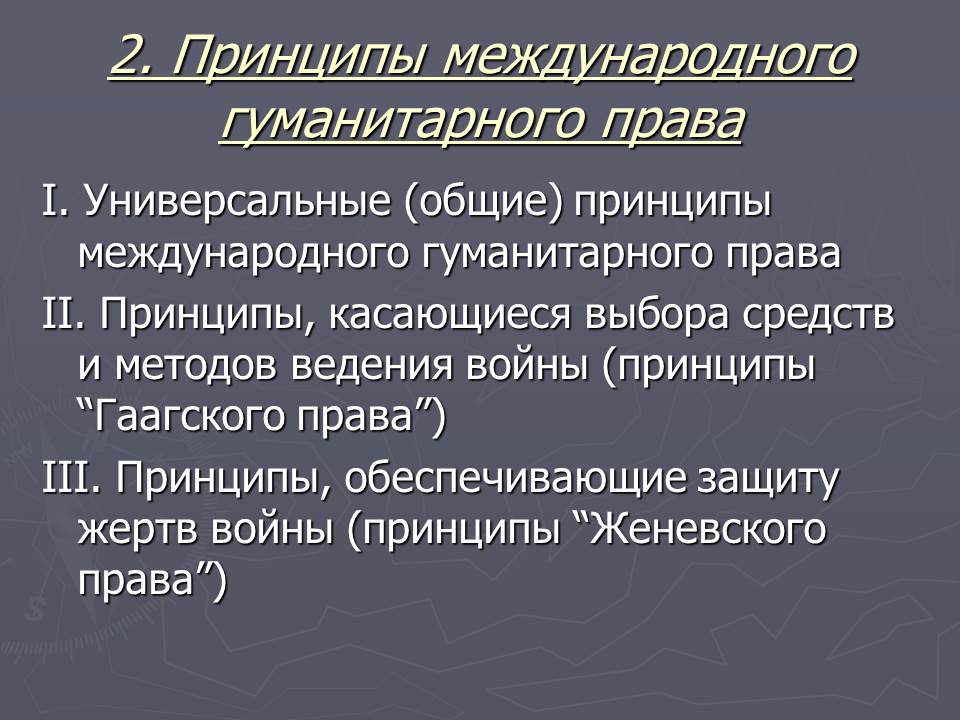 2. Принципы международного гуманитарного права

I. Универсальные (общие) принципы международного гуманитарного права

II. Принципы, касающиеся выбора средств и методов ведения войны (принципы “Гаагского права”)

III. Принципы, обеспечивающие защиту жертв войны (принципы “Женевского права”)